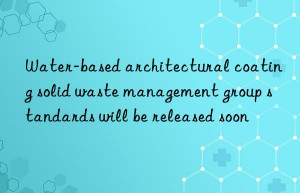 Water-based architectural coating solid waste management group standards will be released soon